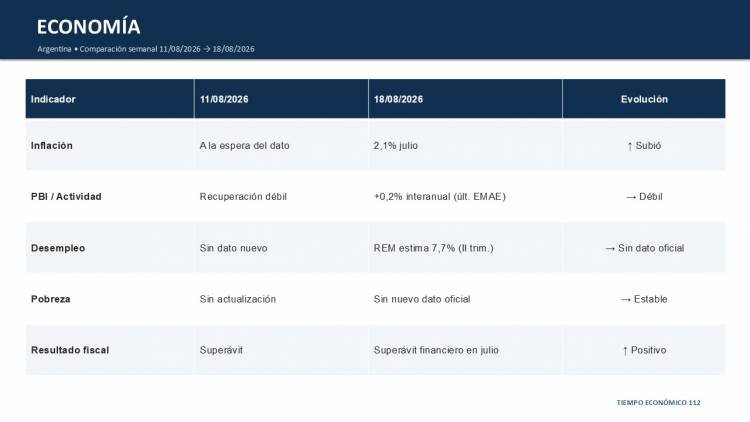 ECONOMÍA

Argentina • Comparación semanal 11/08/2026 → 18/08/2026

| Indicador | 11/08/2026 | 18/08/2026 | Evolución |
|---|---|---|---|
| Inflación | A la espera del dato | 2,1% julio | ↑ Subió |
| PBI / Actividad | Recuperación débil | +0,2% interanual (últ. EMAE) | → Débil |
| Desempleo | Sin dato nuevo | REM estima 7,7% (II trim.) | → Sin dato oficial |
| Pobreza | Sin actualización | Sin nuevo dato oficial | → Estable |
| Resultado fiscal | Superávit | Superávit financiero en julio | ↑ Positivo |

TIEMPO ECONÓMICO 112